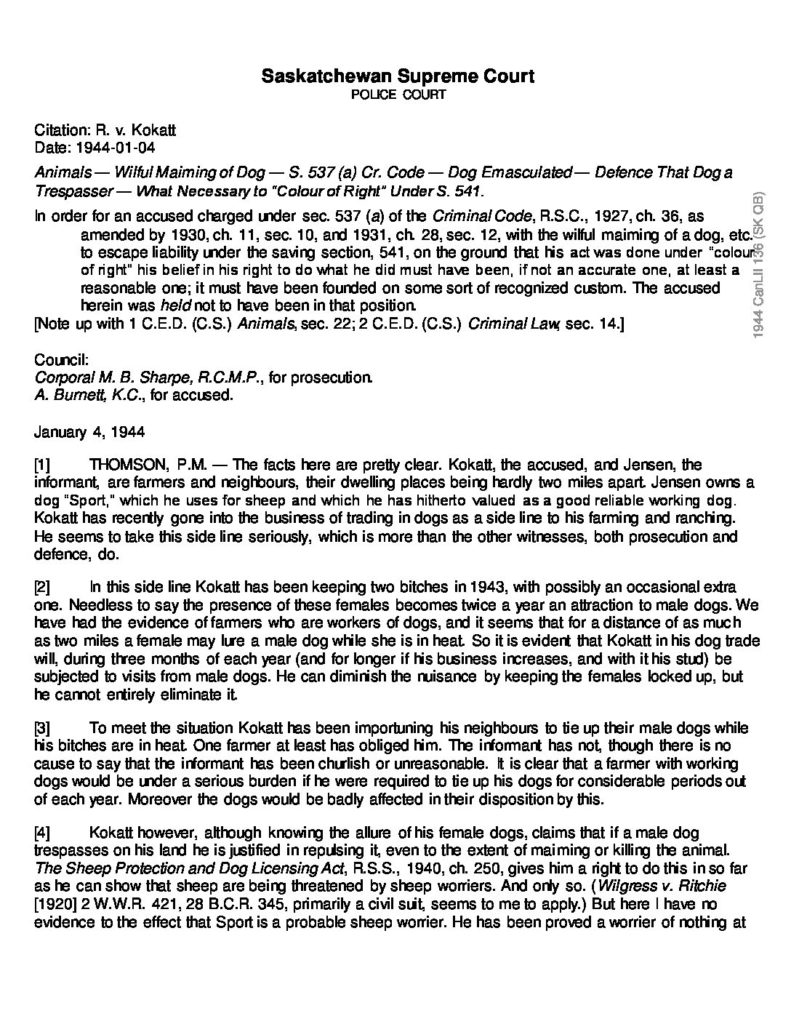 Saskatchewan Supreme Court
POLICE COURT

Citation: R. v. Kokatt
Date: 1944-01-04

Animals — Wilful Maiming of Dog — S. 537 (a) Cr. Code — Dog Emasculated — Defence That Dog a Trespasser — What Necessary to "Colour of Right" Under S. 541.

In order for an accused charged under sec. 537 (a) of the Criminal Code, R.S.C., 1927, ch. 36, as amended by 1930, ch. 11, sec. 10, and 1931, ch. 28, sec. 12, with the wilful maiming of a dog, etc. to escape liability under the saving section, 541, on the ground that his act was done under "colour of right" his belief in his right to do what he did must have been, if not an accurate one, at least a reasonable one; it must have been founded on some sort of recognized custom. The accused herein was held not to have been in that position.
[Note up with 1 C.E.D. (C.S.) Animals, sec. 22; 2 C.E.D. (C.S.) Criminal Law, sec. 14.]

1944 CanLII 136 (SK QB)

Council:
Corporal M. B. Sharpe, R.C.M.P., for prosecution.
A. Burnett, K.C., for accused.

January 4, 1944

[1] THOMSON, P.M. — The facts here are pretty clear. Kokatt, the accused, and Jensen, the informant, are farmers and neighbours, their dwelling places being hardly two miles apart. Jensen owns a dog "Sport," which he uses for sheep and which he has hitherto valued as a good reliable working dog. Kokatt has recently gone into the business of trading in dogs as a side line to his farming and ranching. He seems to take this side line seriously, which is more than the other witnesses, both prosecution and defence, do.

[2] In this side line Kokatt has been keeping two bitches in 1943, with possibly an occasional extra one. Needless to say the presence of these females becomes twice a year an attraction to male dogs. We have had the evidence of farmers who are workers of dogs, and it seems that for a distance of as much as two miles a female may lure a male dog while she is in heat. So it is evident that Kokatt in his dog trade will, during three months of each year (and for longer if his business increases, and with it his stud) be subjected to visits from male dogs. He can diminish the nuisance by keeping the females locked up, but he cannot entirely eliminate it.

[3] To meet the situation Kokatt has been importuning his neighbours to tie up their male dogs while his bitches are in heat. One farmer at least has obliged him. The informant has not, though there is no cause to say that the informant has been churlish or unreasonable. It is clear that a farmer with working dogs would be under a serious burden if he were required to tie up his dogs for considerable periods out of each year. Moreover the dogs would be badly affected in their disposition by this.

[4] Kokatt however, although knowing the allure of his female dogs, claims that if a male dog trespasses on his land he is justified in repulsing it, even to the extent of maiming or killing the animal. The Sheep Protection and Dog Licensing Act, R.S.S., 1940, ch. 250, gives him a right to do this in so far as he can show that sheep are being threatened by sheep worriers. And only so. (Wilgress v. Ritchie [1920] 2 W.W.R. 421, 28 B.C.R. 345, primarily a civil suit, seems to me to apply.) But here I have no evidence to the effect that Sport is a probable sheep worrier. He has been proved a worrier of nothing at